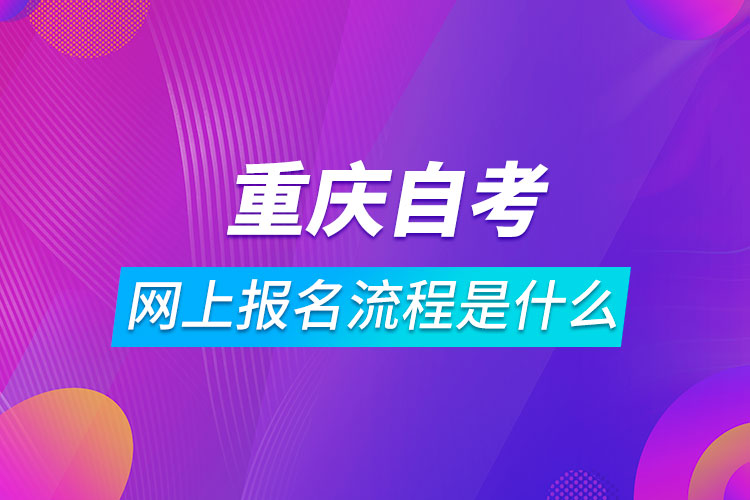 重庆自考

网上报名流程是什么